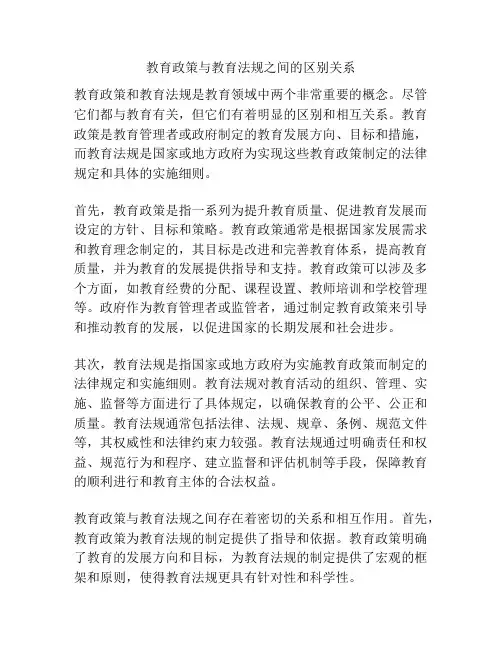 教育政策与教育法规之间的区别关系

教育政策和教育法规是教育领域中两个非常重要的概念。尽管它们都与教育有关，但它们有着明显的区别和相互关系。教育政策是教育管理者或政府制定的教育发展方向、目标和措施，而教育法规是国家或地方政府为实现这些教育政策制定的法律规定和具体的实施细则。

首先，教育政策是指一系列为提升教育质量、促进教育发展而设定的方针、目标和策略。教育政策通常是根据国家发展需求和教育理念制定的，其目标是改进和完善教育体系，提高教育质量，并为教育的发展提供指导和支持。教育政策可以涉及多个方面，如教育经费的分配、课程设置、教师培训和学校管理等。政府作为教育管理者或监管者，通过制定教育政策来引导和推动教育的发展，以促进国家的长期发展和社会进步。

其次，教育法规是指国家或地方政府为实施教育政策而制定的法律规定和实施细则。教育法规对教育活动的组织、管理、实施、监督等方面进行了具体规定，以确保教育的公平、公正和质量。教育法规通常包括法律、法规、规章、条例、规范文件等，其权威性和法律约束力较强。教育法规通过明确责任和权益、规范行为和程序、建立监督和评估机制等手段，保障教育的顺利进行和教育主体的合法权益。

教育政策与教育法规之间存在着密切的关系和相互作用。首先，教育政策为教育法规的制定提供了指导和依据。教育政策明确了教育的发展方向和目标，为教育法规的制定提供了宏观的框架和原则，使得教育法规更具有针对性和科学性。